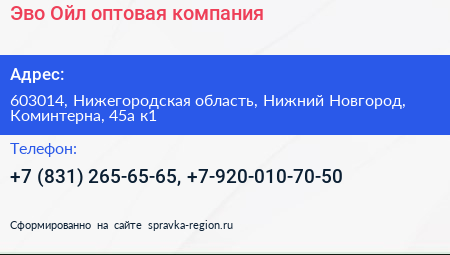 Эво Ойл оптовая компания

Адрес:

603014, Нижегородская область, Нижний Новгород, Коминтерна, 45а к1

Телефон:

+7 (831) 265-65-65, +7-920-010-70-50

Сформированно на сайте spravka-region.ru